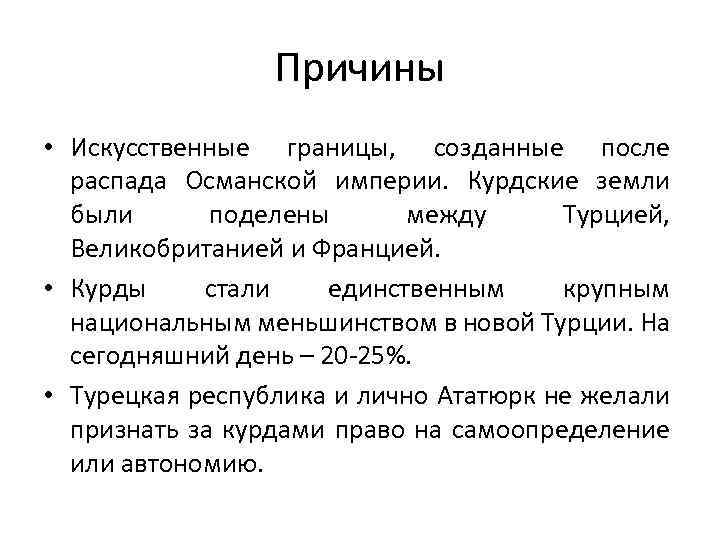 Причины

• Искусственные границы, созданные после распада Османской империи. Курдские земли были поделены между Турцией, Великобританией и Францией.

• Курды стали единственным крупным национальным меньшинством в новой Турции. На сегодняшний день – 20-25%.

• Турецкая республика и лично Ататюрк не желали признать за курдами право на самоопределение или автономию.